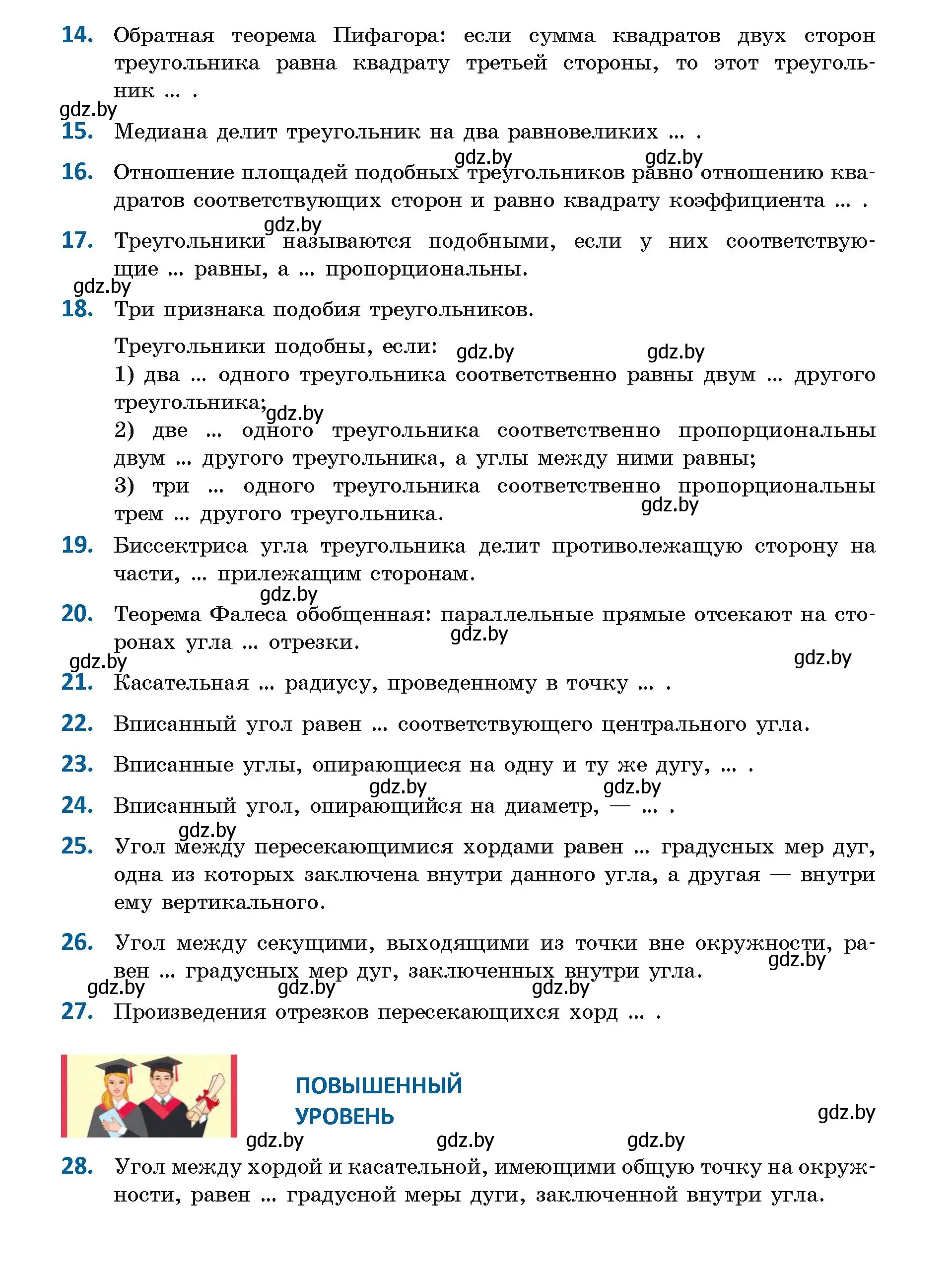 14. Обратная теорема Пифагора: если сумма квадратов двух сторон треугольника равна квадрату третьей стороны, то этот треугольник ... .

gdz.by

15. Медиана делит треугольник на два равновеликих ... .

gdz.by gdz.by

16. Отношение площадей подобных треугольников равно отношению квадратов соответствующих сторон и равно квадрату коэффициента ... .

gdz.by

17. Треугольники называются подобными, если у них соответствующие ... равны, а ... пропорциональны.

gdz.by

18. Три признака подобия треугольников.

Треугольники подобны, если: gdz.by gdz.by
1) два ... одного треугольника соответственно равны двум ... другого треугольника; gdz.by
2) две ... одного треугольника соответственно пропорциональны двум ... другого треугольника, а углы между ними равны;
3) три ... одного треугольника соответственно пропорциональны трем ... другого треугольника. gdz.by

19. Биссектриса угла треугольника делит противолежащую сторону на части, ... прилежащим сторонам.

gdz.by

20. Теорема Фалеса обобщенная: параллельные прямые отсекают на сторонах угла ... отрезки. gdz.by

gdz.by gdz.by

21. Касательная ... радиусу, проведенному в точку ... .

22. Вписанный угол равен ... соответствующего центрального угла.

23. Вписанные углы, опирающиеся на одну и ту же дугу, ... .

gdz.by gdz.by

24. Вписанный угол, опирающийся на диаметр, — ... .

gdz.by

25. Угол между пересекающимися хордами равен ... градусных мер дуг, одна из которых заключена внутри данного угла, а другая — внутри ему вертикального.

26. Угол между секущими, выходящими из точки вне окружности, равен ... градусных мер дуг, заключенных внутри угла. gdz.by

gdz.by gdz.by gdz.by

27. Произведения отрезков пересекающихся хорд ... .

ПОВЫШЕННЫЙ УРОВЕНЬ

gdz.by

gdz.by gdz.by gdz.by

28. Угол между хордой и касательной, имеющими общую точку на окружности, равен ... градусной меры дуги, заключенной внутри угла.